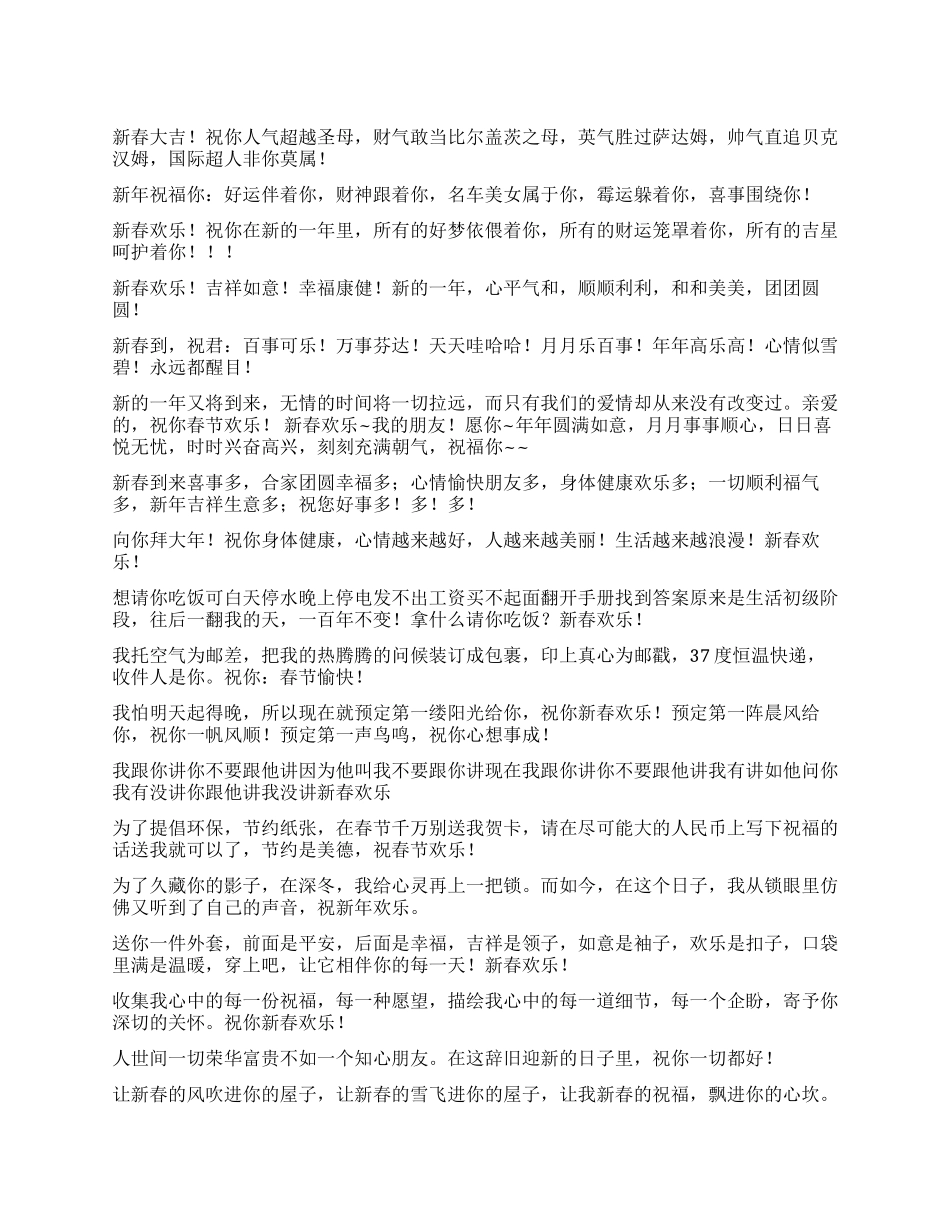 新春大吉！祝你人气超越圣母，财气敢当比尔盖茨之母，英气胜过萨达姆，帅气直追贝克汉姆，国际超人非你莫属！

新年祝福你：好运伴着你，财神跟着你，名车美女属于你，霉运躲着你，喜事围绕你！

新春欢乐！祝你在新的一年里，所有的好梦依偎着你，所有的财运笼罩着你，所有的吉星呵护着你！！！

新春欢乐！吉祥如意！幸福康健！新的一年，心平气和，顺顺利利，和和美美，团团圆圆！

新春到，祝君：百事可乐！万事芬达！天天哇哈哈！月月乐百事！年年高乐高！心情似雪碧！永远都醒目！

新的一年又将到来，无情的时间将一切拉远，而只有我们的爱情却从来没有改变过。亲爱的，祝你春节欢乐！新春欢乐~我的朋友！愿你~年年圆满如意，月月事事顺心，日日喜悦无忧，时时兴奋高兴，刻刻充满朝气，祝福你~~

新春到来喜事多，合家团圆幸福多；心情愉快朋友多，身体健康欢乐多；一切顺利福气多，新年吉祥生意多；祝您好事多！多！多！

向你拜大年！祝你身体健康，心情越来越好，人越来越美丽！生活越来越浪漫！新春欢乐！

想请你吃饭可白天停水晚上停电发不出工资买不起面翻开手册找到答案原来是生活初级阶段，往后一翻我的天，一百年不变！拿什么请你吃饭？新春欢乐！

我托空气为邮差，把我的热腾腾的问候装订成包裹，印上真心为邮戳，37度恒温快递，收件人是你。祝你：春节愉快！

我怕明天起得晚，所以现在就预定第一缕阳光给你，祝你新春欢乐！预定第一阵晨风给你，祝你一帆风顺！预定第一声鸟鸣，祝你心想事成！

我跟你讲你不要跟他讲因为他叫我不要跟你讲现在我跟你讲你不要跟他讲我有讲如他问你我有没讲你跟他讲我没讲新春欢乐

为了提倡环保，节约纸张，在春节千万别送我贺卡，请在尽可能大的人民币上写下祝福的话送我就可以了，节约是美德，祝春节欢乐！

为了久藏你的影子，在深冬，我给心灵再上一把锁。而如今，在这个日子，我从锁眼里仿佛又听到了自己的声音，祝新年欢乐。

送你一件外套，前面是平安，后面是幸福，吉祥是领子，如意是袖子，欢乐是扣子，口袋里满是温暖，穿上吧，让它相伴你的每一天！新春欢乐！

收集我心中的每一份祝福，每一种愿望，描绘我心中的每一道细节，每一个企盼，寄予你深切的关怀。祝你新春欢乐！

人世间一切荣华富贵不如一个知心朋友。在这辞旧迎新的日子里，祝你一切都好！

让新春的风吹进你的屋子，让新春的雪飞进你的屋子，让我新春的祝福，飘进你的心坎。